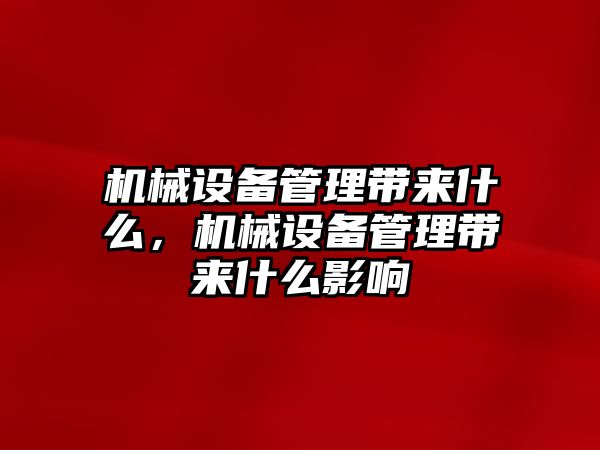 机械设备管理带来什么，机械设备管理带来什么影响